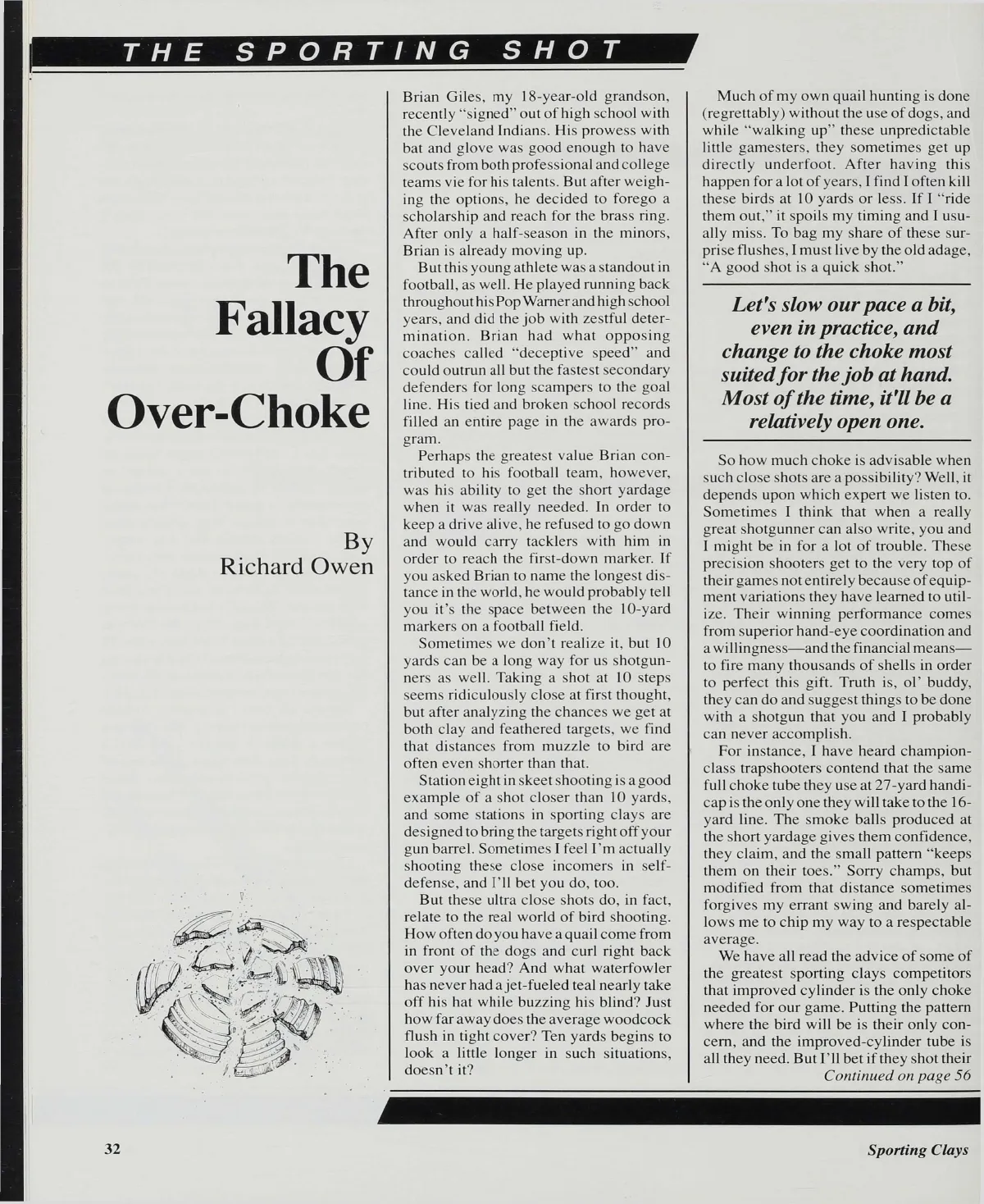 THE SPORTING SHOT

The Fallacy Of Over-Choke

By Richard Owen

Brian Giles, my 18-year-old grandson, recently "signed" out of high school with the Cleveland Indians. His prowess with bat and glove was good enough to have scouts from both professional and college teams vie for his talents. But after weighing the options, he decided to forego a scholarship and reach for the brass ring. After only a half-season in the minors, Brian is already moving up.

But this young athlete was a standout in football, as well. He played running back throughout his Pop Warner and high school years, and did the job with zestful determination. Brian had what opposing coaches called "deceptive speed" and could outrun all but the fastest secondary defenders for long scampers to the goal line. His tied and broken school records filled an entire page in the awards program.

Perhaps the greatest value Brian contributed to his football team, however, was his ability to get the short yardage when it was really needed. In order to keep a drive alive, he refused to go down and would carry tacklers with him in order to reach the first-down marker. If you asked Brian to name the longest distance in the world, he would probably tell you it's the space between the 10-yard markers on a football field.

Sometimes we don't realize it, but 10 yards can be a long way for us shotgunners as well. Taking a shot at 10 steps seems ridiculously close at first thought, but after analyzing the chances we get at both clay and feathered targets, we find that distances from muzzle to bird are often even shorter than that.

Station eight in skeet shooting is a good example of a shot closer than 10 yards, and some stations in sporting clays are designed to bring the targets right off your gun barrel. Sometimes I feel I'm actually shooting these close incomers in self-defense, and I'll bet you do, too.

But these ultra close shots do, in fact, relate to the real world of bird shooting. How often do you have a quail come from in front of the dogs and curl right back over your head? And what waterfowler has never had a jet-fueled teal nearly take off his hat while buzzing his blind? Just how far away does the average woodcock flush in tight cover? Ten yards begins to look a little longer in such situations, doesn't it?

Much of my own quail hunting is done (regrettably) without the use of dogs, and while "walking up" these unpredictable little gamesters, they sometimes get up directly underfoot. After having this happen for a lot of years, I find I often kill these birds at 10 yards or less. If I "ride them out," it spoils my timing and I usually miss. To bag my share of these surprise flushes, I must live by the old adage, "A good shot is a quick shot."

Let's slow our pace a bit, even in practice, and change to the choke most suited for the job at hand. Most of the time, it'll be a relatively open one.

So how much choke is advisable when such close shots are a possibility? Well, it depends upon which expert we listen to. Sometimes I think that when a really great shotgunner can also write, you and I might be in for a lot of trouble. These precision shooters get to the very top of their games not entirely because of equipment variations they have learned to utilize. Their winning performance comes from superior hand-eye coordination and a willingness—and the financial means—to fire many thousands of shells in order to perfect this gift. Truth is, ol' buddy, they can do and suggest things to be done with a shotgun that you and I probably can never accomplish.

For instance, I have heard champion-class trapshooters contend that the same full choke tube they use at 27-yard handicap is the only one they will take to the 16-yard line. The smoke balls produced at the short yardage gives them confidence, they claim, and the small pattern "keeps them on their toes." Sorry champs, but modified from that distance sometimes forgives my errant swing and barely allows me to chip my way to a respectable average.

We have all read the advice of some of the greatest sporting clays competitors that improved cylinder is the only choke needed for our game. Putting the pattern where the bird will be is their only concern, and the improved-cylinder tube is all they need. But I'll bet if they shot their
Continued on page 56

32

Sporting Clays